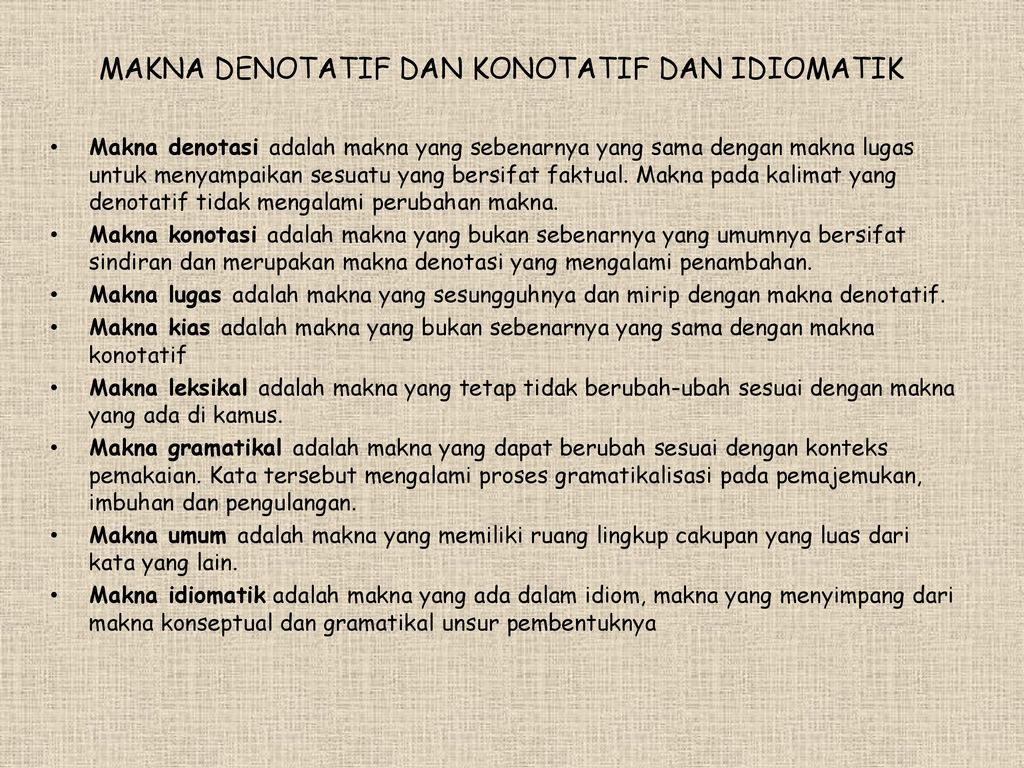 MAKNA DENOTATIF DAN KONOTATIF DAN IDIOMATIK

• Makna denotasi adalah makna yang sebenarnya yang sama dengan makna lugas untuk menyampaikan sesuatu yang bersifat faktual. Makna pada kalimat yang denotatif tidak mengalami perubahan makna.
• Makna konotasi adalah makna yang bukan sebenarnya yang umumnya bersifat sindiran dan merupakan makna denotasi yang mengalami penambahan.
• Makna lugas adalah makna yang sesungguhnya dan mirip dengan makna denotatif.
• Makna kias adalah makna yang bukan sebenarnya yang sama dengan makna konotatif
• Makna leksikal adalah makna yang tetap tidak berubah-ubah sesuai dengan makna yang ada di kamus.
• Makna gramatikal adalah makna yang dapat berubah sesuai dengan konteks pemakaian. Kata tersebut mengalami proses gramatikalisasi pada pemajemukan, imbuhan dan pengulangan.
• Makna umum adalah makna yang memiliki ruang lingkup cakupan yang luas dari kata yang lain.
• Makna idiomatik adalah makna yang ada dalam idiom, makna yang menyimpang dari makna konseptual dan gramatikal unsur pembentuknya